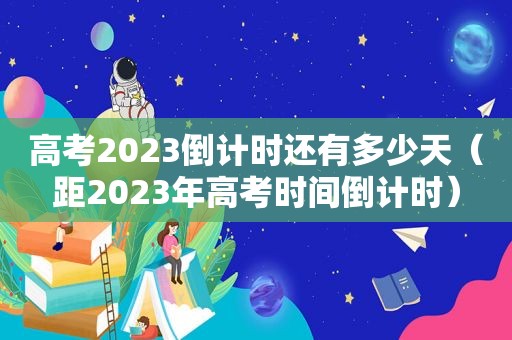 高考2023倒计时还有多少天（距2023年高考时间倒计时）